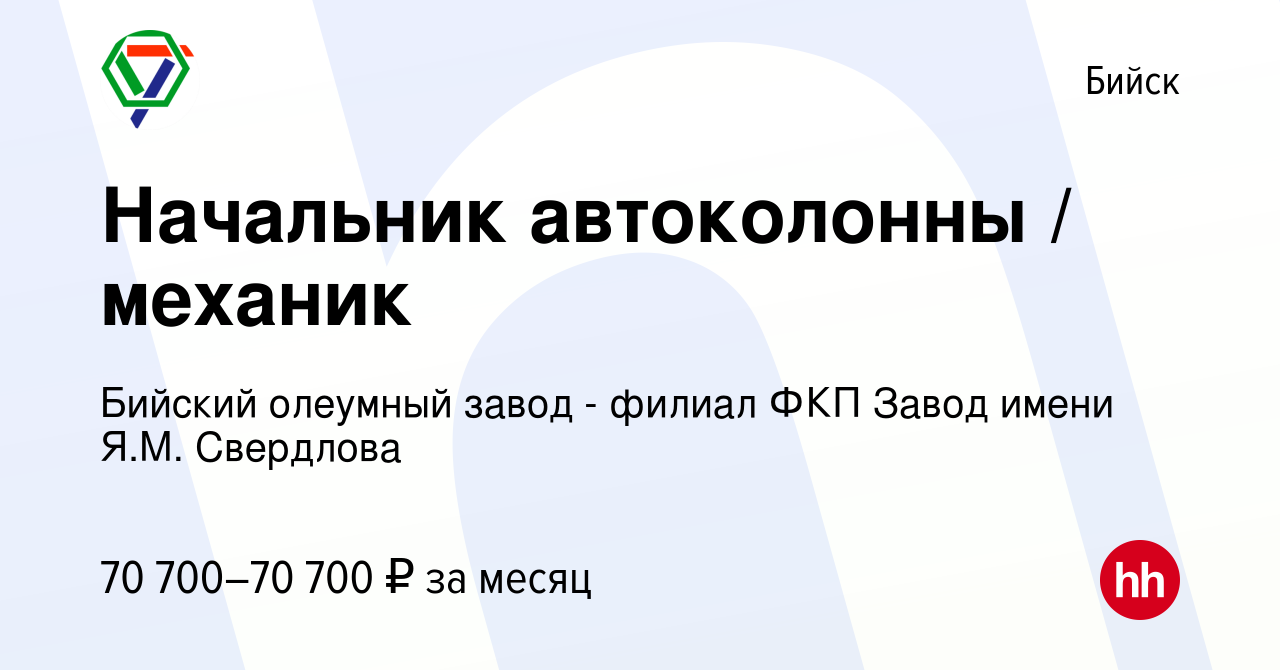 Бийск

Начальник автоколонны / механик

Бийский олеумный завод - филиал ФКП Завод имени Я.М. Свердлова

70 700–70 700 ₽ за месяц

hh